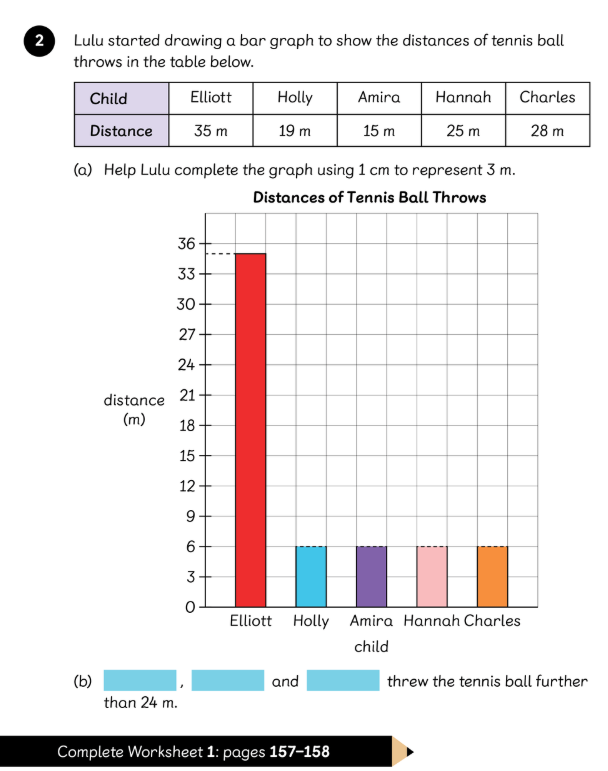 2 Lulu started drawing a bar graph to show the distances of tennis ball throws in the table below.

| Child | Elliott | Holly | Amira | Hannah | Charles |
|---|---|---|---|---|---|
| Distance | 35 m | 19 m | 15 m | 25 m | 28 m |

(a) Help Lulu complete the graph using 1 cm to represent 3 m.

Distances of Tennis Ball Throws

distance (m)

36
33
30
27
24
21
18
15
12
9
6
3
0

Elliott Holly Amira Hannah Charles

child

(b) , and threw the tennis ball further than 24 m.

Complete Worksheet 1: pages 157–158